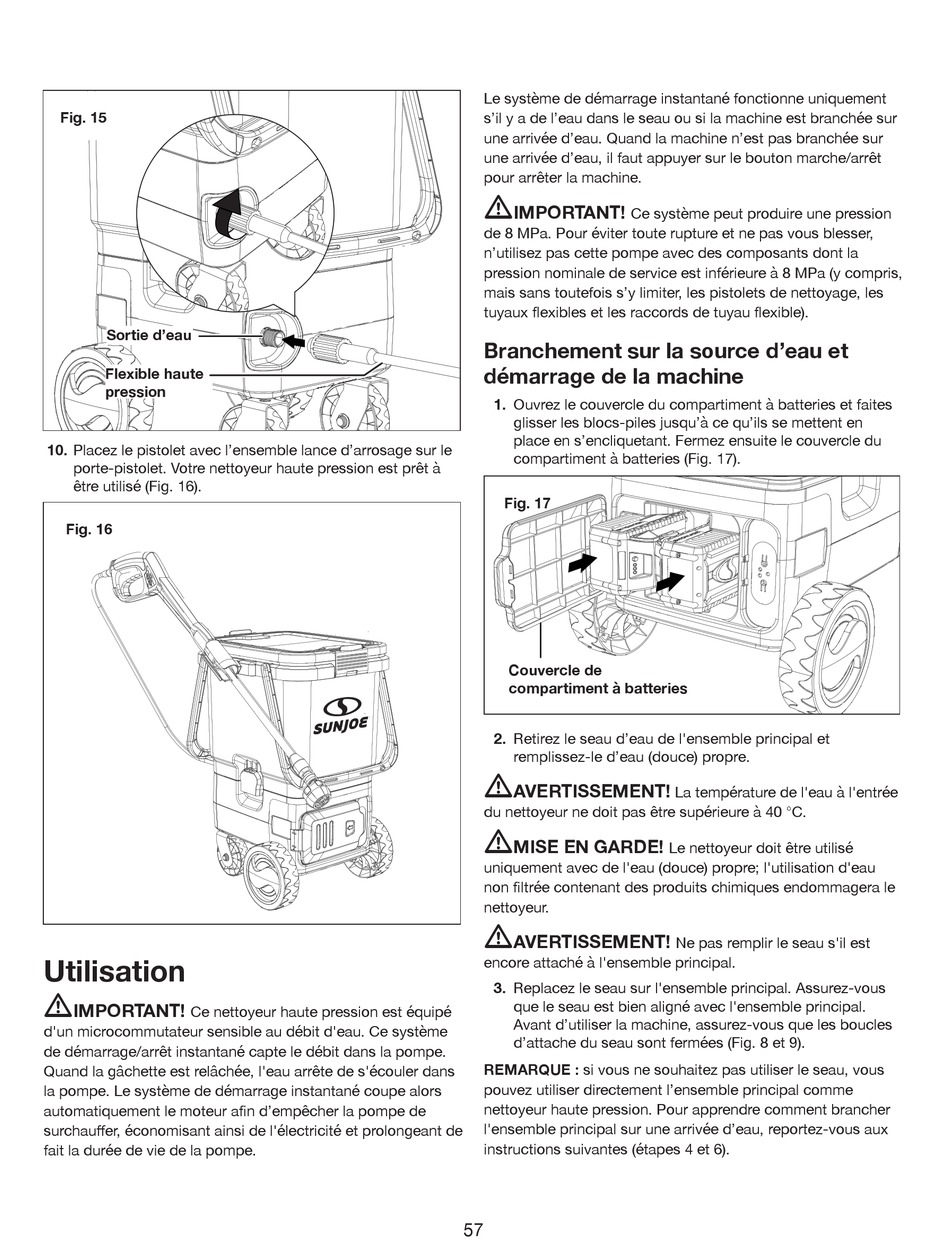 Fig. 15

Sortie d'eau

Flexible haute pression

10. Placez le pistolet avec l'ensemble lance d'arrosage sur le porte-pistolet. Votre nettoyeur haute pression est prêt à être utilisé (Fig. 16).

Fig. 16

SUNJOE

Utilisation

⚠IMPORTANT! Ce nettoyeur haute pression est équipé d'un microcommutateur sensible au débit d'eau. Ce système de démarrage/arrêt instantané capte le débit dans la pompe. Quand la gâchette est relâchée, l'eau arrête de s'écouler dans la pompe. Le système de démarrage instantané coupe alors automatiquement le moteur afin d'empêcher la pompe de surchauffer, économisant ainsi de l'électricité et prolongeant de fait la durée de vie de la pompe.

Le système de démarrage instantané fonctionne uniquement s'il y a de l'eau dans le seau ou si la machine est branchée sur une arrivée d'eau. Quand la machine n'est pas branchée sur une arrivée d'eau, il faut appuyer sur le bouton marche/arrêt pour arrêter la machine.

⚠IMPORTANT! Ce système peut produire une pression de 8 MPa. Pour éviter toute rupture et ne pas vous blesser, n'utilisez pas cette pompe avec des composants dont la pression nominale de service est inférieure à 8 MPa (y compris, mais sans toutefois s'y limiter, les pistolets de nettoyage, les tuyaux flexibles et les raccords de tuyau flexible).

Branchement sur la source d'eau et démarrage de la machine

1. Ouvrez le couvercle du compartiment à batteries et faites glisser les blocs-piles jusqu'à ce qu'ils se mettent en place en s'encliquetant. Fermez ensuite le couvercle du compartiment à batteries (Fig. 17).

Fig. 17

Couvercle de compartiment à batteries

2. Retirez le seau d'eau de l'ensemble principal et remplissez-le d'eau (douce) propre.

⚠AVERTISSEMENT! La température de l'eau à l'entrée du nettoyeur ne doit pas être supérieure à 40 °C.

⚠MISE EN GARDE! Le nettoyeur doit être utilisé uniquement avec de l'eau (douce) propre; l'utilisation d'eau non filtrée contenant des produits chimiques endommagera le nettoyeur.

⚠AVERTISSEMENT! Ne pas remplir le seau s'il est encore attaché à l'ensemble principal.

3. Replacez le seau sur l'ensemble principal. Assurez-vous que le seau est bien aligné avec l'ensemble principal. Avant d'utiliser la machine, assurez-vous que les boucles d'attache du seau sont fermées (Fig. 8 et 9).

REMARQUE : si vous ne souhaitez pas utiliser le seau, vous pouvez utiliser directement l'ensemble principal comme nettoyeur haute pression. Pour apprendre comment brancher l'ensemble principal sur une arrivée d'eau, reportez-vous aux instructions suivantes (étapes 4 et 6).

57